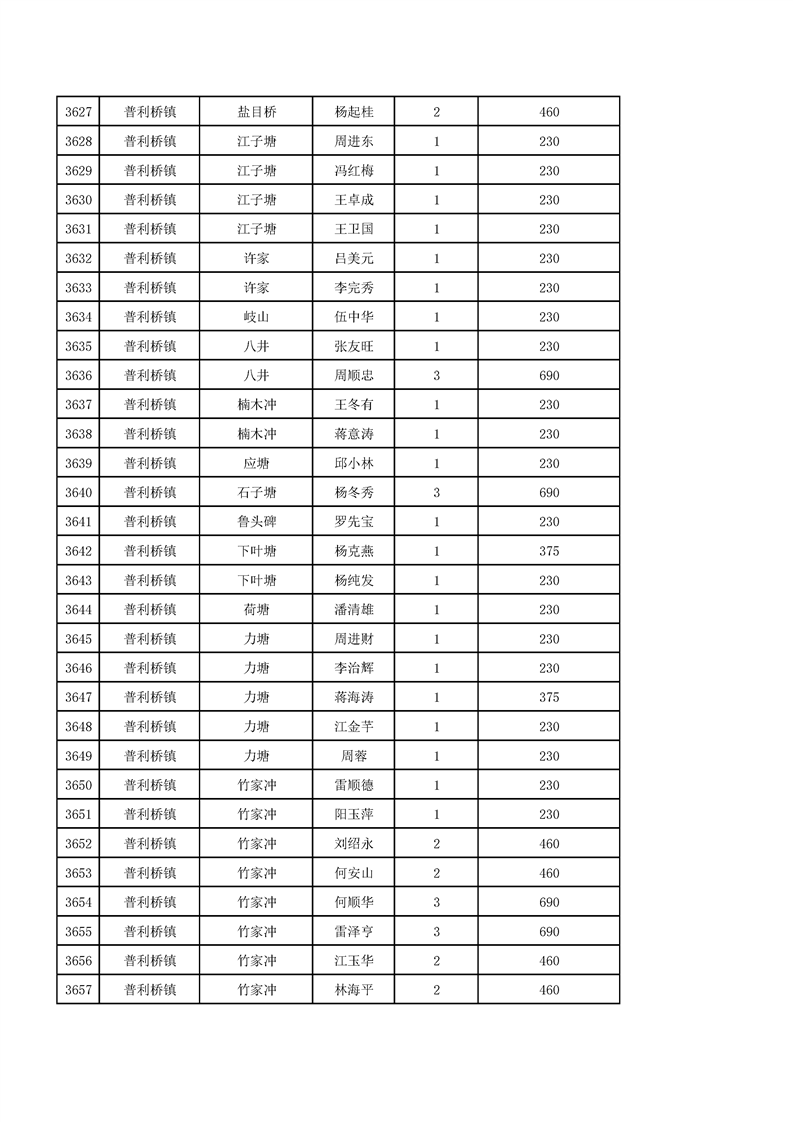 | 3627 | 普利桥镇 | 盐目桥 | 杨起桂 | 2 | 460 |
|---|---|---|---|---|---|
| 3628 | 普利桥镇 | 江子塘 | 周进东 | 1 | 230 |
| 3629 | 普利桥镇 | 江子塘 | 冯红梅 | 1 | 230 |
| 3630 | 普利桥镇 | 江子塘 | 王卓成 | 1 | 230 |
| 3631 | 普利桥镇 | 江子塘 | 王卫国 | 1 | 230 |
| 3632 | 普利桥镇 | 许家 | 吕美元 | 1 | 230 |
| 3633 | 普利桥镇 | 许家 | 李完秀 | 1 | 230 |
| 3634 | 普利桥镇 | 岐山 | 伍中华 | 1 | 230 |
| 3635 | 普利桥镇 | 八井 | 张友旺 | 1 | 230 |
| 3636 | 普利桥镇 | 八井 | 周顺忠 | 3 | 690 |
| 3637 | 普利桥镇 | 楠木冲 | 王冬有 | 1 | 230 |
| 3638 | 普利桥镇 | 楠木冲 | 蒋意涛 | 1 | 230 |
| 3639 | 普利桥镇 | 应塘 | 邱小林 | 1 | 230 |
| 3640 | 普利桥镇 | 石子塘 | 杨冬秀 | 3 | 690 |
| 3641 | 普利桥镇 | 鲁头碑 | 罗先宝 | 1 | 230 |
| 3642 | 普利桥镇 | 下叶塘 | 杨克燕 | 1 | 375 |
| 3643 | 普利桥镇 | 下叶塘 | 杨纯发 | 1 | 230 |
| 3644 | 普利桥镇 | 荷塘 | 潘清雄 | 1 | 230 |
| 3645 | 普利桥镇 | 力塘 | 周进财 | 1 | 230 |
| 3646 | 普利桥镇 | 力塘 | 李治辉 | 1 | 230 |
| 3647 | 普利桥镇 | 力塘 | 蒋海涛 | 1 | 375 |
| 3648 | 普利桥镇 | 力塘 | 江金芊 | 1 | 230 |
| 3649 | 普利桥镇 | 力塘 | 周蓉 | 1 | 230 |
| 3650 | 普利桥镇 | 竹家冲 | 雷顺德 | 1 | 230 |
| 3651 | 普利桥镇 | 竹家冲 | 阳玉萍 | 1 | 230 |
| 3652 | 普利桥镇 | 竹家冲 | 刘绍永 | 2 | 460 |
| 3653 | 普利桥镇 | 竹家冲 | 何安山 | 2 | 460 |
| 3654 | 普利桥镇 | 竹家冲 | 何顺华 | 3 | 690 |
| 3655 | 普利桥镇 | 竹家冲 | 雷泽亨 | 3 | 690 |
| 3656 | 普利桥镇 | 竹家冲 | 江玉华 | 2 | 460 |
| 3657 | 普利桥镇 | 竹家冲 | 林海平 | 2 | 460 |